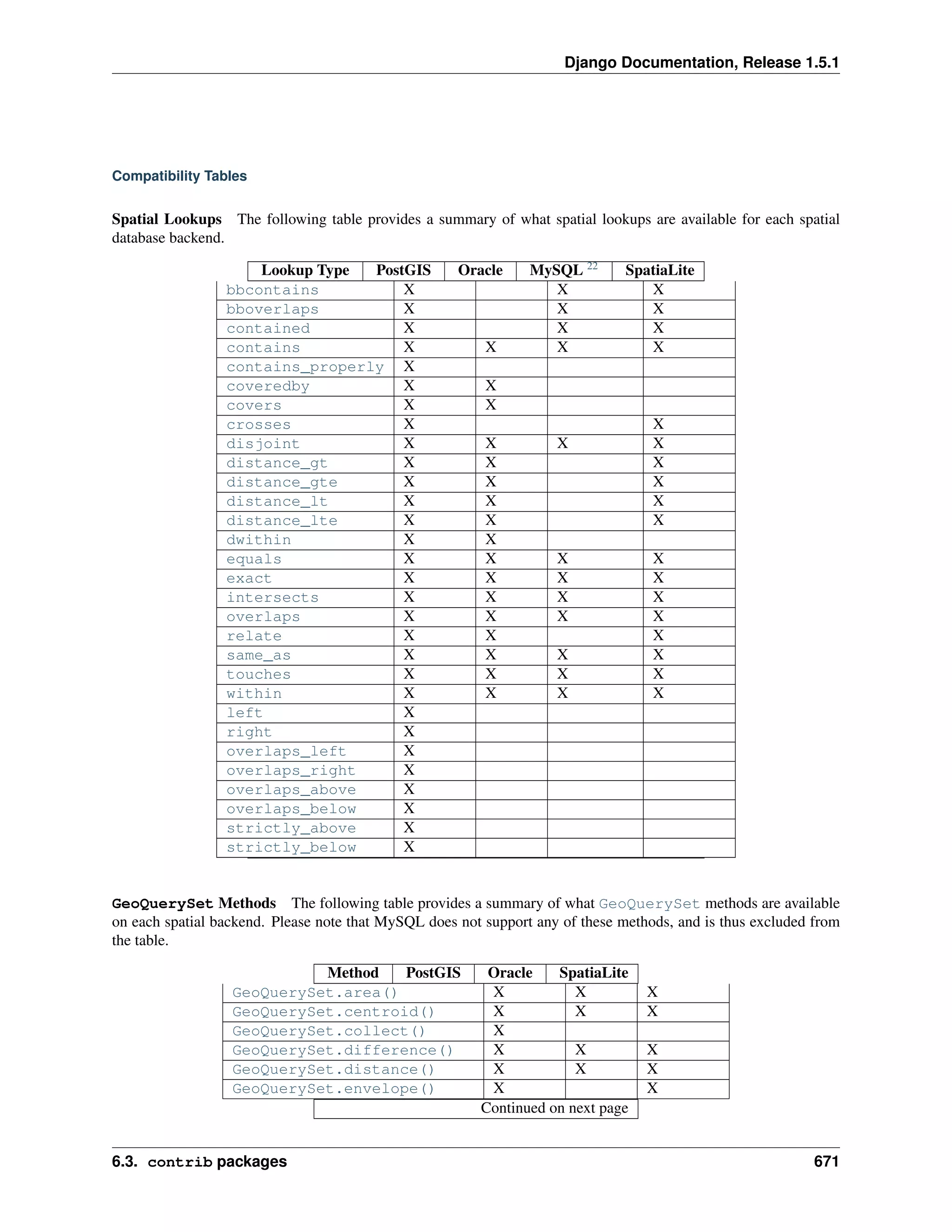 Django Documentation, Release 1.5.1

Compatibility Tables

Spatial Lookups The following table provides a summary of what spatial lookups are available for each spatial database backend.

| Lookup Type | PostGIS | Oracle | MySQL $^{22}$ | SpatiaLite |
|---|---|---|---|---|
| bbcontains | X | | X | X |
| bboverlaps | X | | X | X |
| contained | X | | X | X |
| contains | X | X | X | X |
| contains_properly | X | | | |
| coveredby | X | X | | |
| covers | X | X | | |
| crosses | X | | | X |
| disjoint | X | X | X | X |
| distance_gt | X | X | | X |
| distance_gte | X | X | | X |
| distance_lt | X | X | | X |
| distance_lte | X | X | | X |
| dwithin | X | X | | |
| equals | X | X | X | X |
| exact | X | X | X | X |
| intersects | X | X | X | X |
| overlaps | X | X | X | X |
| relate | X | X | | X |
| same_as | X | X | X | X |
| touches | X | X | X | X |
| within | X | X | X | X |
| left | X | | | |
| right | X | | | |
| overlaps_left | X | | | |
| overlaps_right | X | | | |
| overlaps_above | X | | | |
| overlaps_below | X | | | |
| strictly_above | X | | | |
| strictly_below | X | | | |

GeoQuerySet Methods The following table provides a summary of what GeoQuerySet methods are available on each spatial backend. Please note that MySQL does not support any of these methods, and is thus excluded from the table.

| Method | PostGIS | Oracle | SpatiaLite |
|---|---|---|---|
| GeoQuerySet.area() | X | X | X |
| GeoQuerySet.centroid() | X | X | X |
| GeoQuerySet.collect() | X | | |
| GeoQuerySet.difference() | X | X | X |
| GeoQuerySet.distance() | X | X | X |
| GeoQuerySet.envelope() | X | | X |

Continued on next page

6.3. contrib packages 671